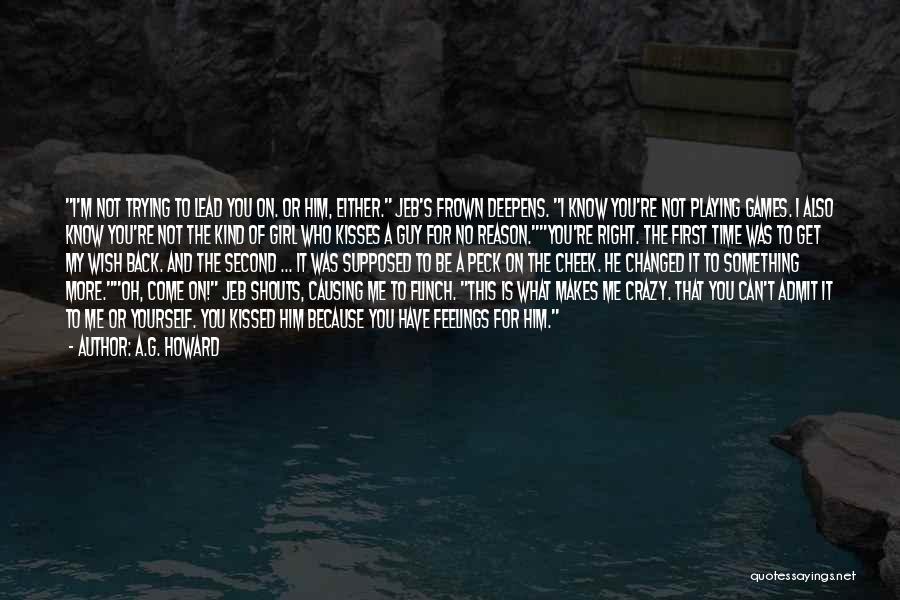 "I'M NOT TRYING TO LEAD YOU ON. OR HIM, EITHER." JEB'S FROWN DEEPENS. "I KNOW YOU'RE NOT PLAYING GAMES. I ALSO KNOW YOU'RE NOT THE KIND OF GIRL WHO KISSES A GUY FOR NO REASON.""YOU'RE RIGHT. THE FIRST TIME WAS TO GET MY WISH BACK. AND THE SECOND ... IT WAS SUPPOSED TO BE A PECK ON THE CHEEK. HE CHANGED IT TO SOMETHING MORE.""OH, COME ON!" JEB SHOUTS, CAUSING ME TO FLINCH. "THIS IS WHAT MAKES ME CRAZY. THAT YOU CAN'T ADMIT IT TO ME OR YOURSELF. YOU KISSED HIM BECAUSE YOU HAVE FEELINGS FOR HIM."
- AUTHOR: A.G. HOWARD

quotessayings.net